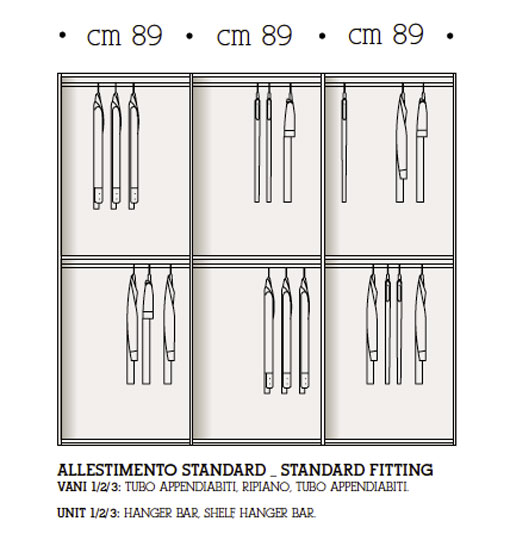 • cm 89 • cm 89 • cm 89 •

ALLESTIMENTO STANDARD _ STANDARD FITTING
VANI 1/2/3: TUBO APPENDIABITI, RIPIANO, TUBO APPENDIABITI.

UNIT 1/2/3: HANGER BAR, SHELF, HANGER BAR.